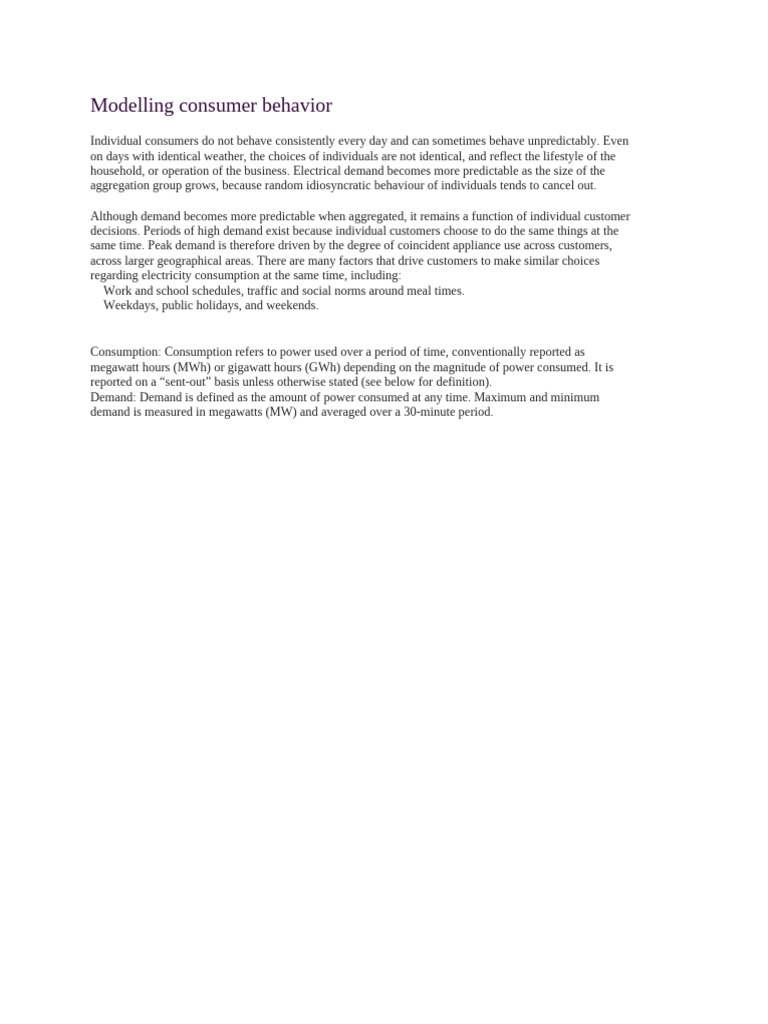 Modelling consumer behavior

Individual consumers do not behave consistently every day and can sometimes behave unpredictably. Even on days with identical weather, the choices of individuals are not identical, and reflect the lifestyle of the household, or operation of the business. Electrical demand becomes more predictable as the size of the aggregation group grows, because random idiosyncratic behaviour of individuals tends to cancel out.

Although demand becomes more predictable when aggregated, it remains a function of individual customer decisions. Periods of high demand exist because individual customers choose to do the same things at the same time. Peak demand is therefore driven by the degree of coincident appliance use across customers, across larger geographical areas. There are many factors that drive customers to make similar choices regarding electricity consumption at the same time, including:
Work and school schedules, traffic and social norms around meal times.
Weekdays, public holidays, and weekends.

Consumption: Consumption refers to power used over a period of time, conventionally reported as megawatt hours (MWh) or gigawatt hours (GWh) depending on the magnitude of power consumed. It is reported on a “sent-out” basis unless otherwise stated (see below for definition).
Demand: Demand is defined as the amount of power consumed at any time. Maximum and minimum demand is measured in megawatts (MW) and averaged over a 30-minute period.